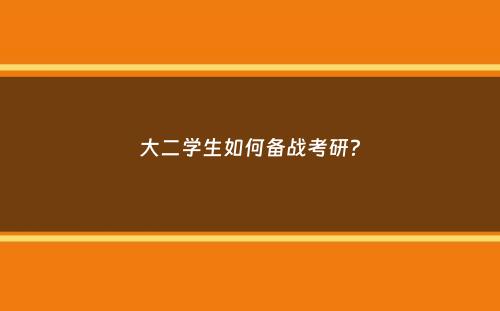 大二学生如何备战考研?